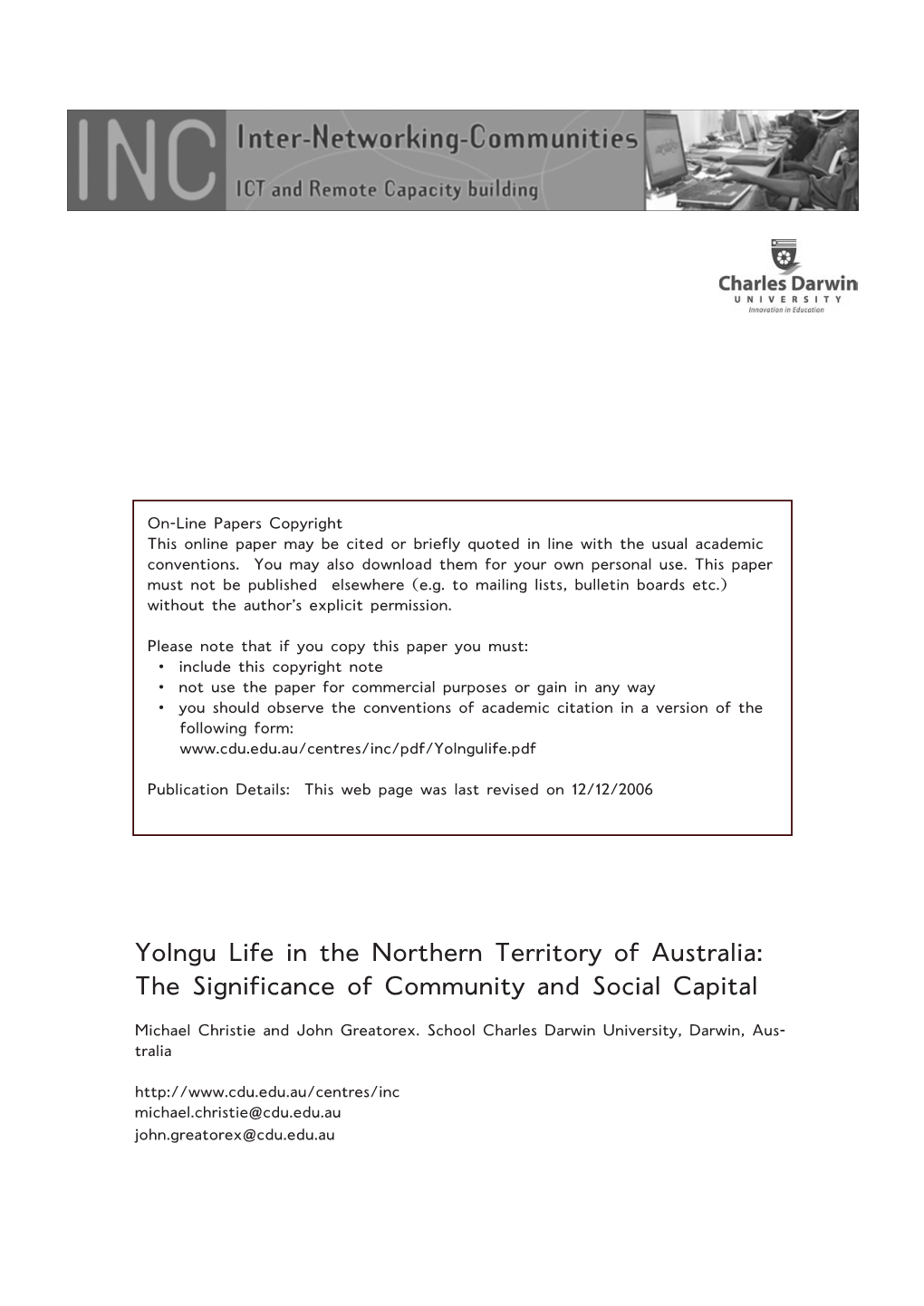 INC Inter-Networking-Communities
ICT and Remote Capacity building

Charles Darwin
UNIVERSITY
Innovation in Education

On-Line Papers Copyright
This online paper may be cited or briefly quoted in line with the usual academic conventions. You may also download them for your own personal use. This paper must not be published elsewhere (e.g. to mailing lists, bulletin boards etc.) without the author's explicit permission.

Please note that if you copy this paper you must:
• include this copyright note
• not use the paper for commercial purposes or gain in any way
• you should observe the conventions of academic citation in a version of the following form:
www.cdu.edu.au/centres/inc/pdf/Yolngulife.pdf

Publication Details: This web page was last revised on 12/12/2006

Yolngu Life in the Northern Territory of Australia: The Significance of Community and Social Capital

Michael Christie and John Greatorex. School Charles Darwin University, Darwin, Australia

http://www.cdu.edu.au/centres/inc
michael.christie@cdu.edu.au
john.greatorex@cdu.edu.au